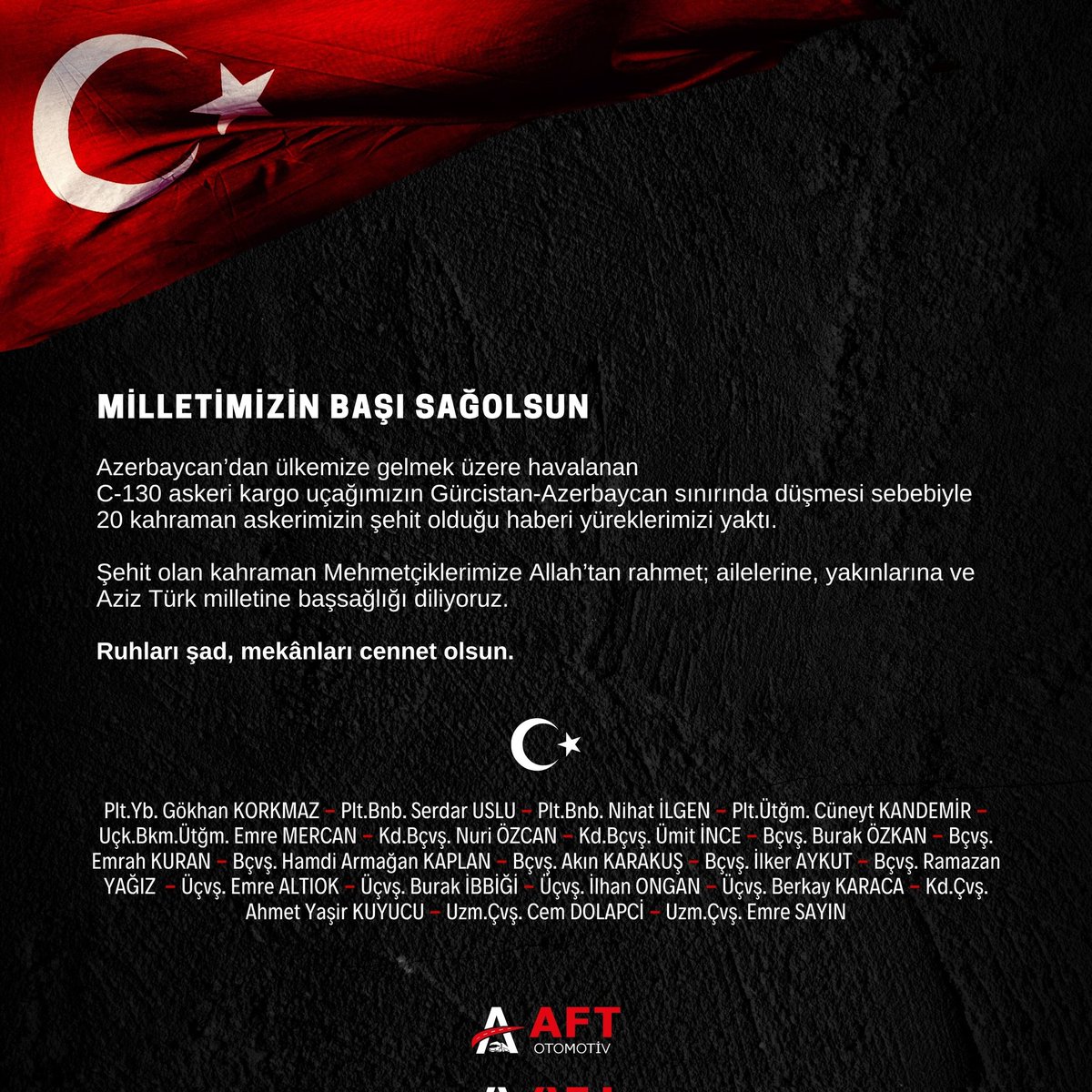 MİLLETİMİZİN BAŞI SAĞOLSUN

Azerbaycan'dan ülkemize gelmek üzere havalanan C-130 askeri kargo uçağımızın Gürcistan-Azerbaycan sınırında düşmesi sebebiyle 20 kahraman askerimizin şehit olduğu haberi yüreklerimizi yaktı.

Şehit olan kahraman Mehmetçiklerimize Allah'tan rahmet; ailelerine, yakınlarına ve Aziz Türk milletine başsağlığı diliyoruz.

Ruhları şad, mekânları cennet olsun.

Plt.Yb. Gökhan KORKMAZ – Plt.Bnb. Serdar USLU – Plt.Bnb. Nihat İLGEN – Plt.Ütğm. Cüneyt KANDEMİR – Uçk.Bkm.Ütğm. Emre MERCAN – Kd.Bçvş. Nuri ÖZCAN – Kd.Bçvş. Ümit İNCE – Bçvş. Burak ÖZKAN – Bçvş. Emrah KURAN – Bçvş. Hamdi Armağan KAPLAN – Bçvş. Akın KARAKUŞ – Bçvş. İlker AYKUT – Bçvş. Ramazan YAĞIZ – Üçvş. Emre ALTIOK – Üçvş. Burak İBBİĞİ – Üçvş. İlhan ONGAN – Üçvş. Berkay KARACA – Kd.Çvş. Ahmet Yaşir KUYUCU – Uzm.Çvş. Cem DOLAPCİ – Uzm.Çvş. Emre SAYIN

AFT
OTOMOTİV